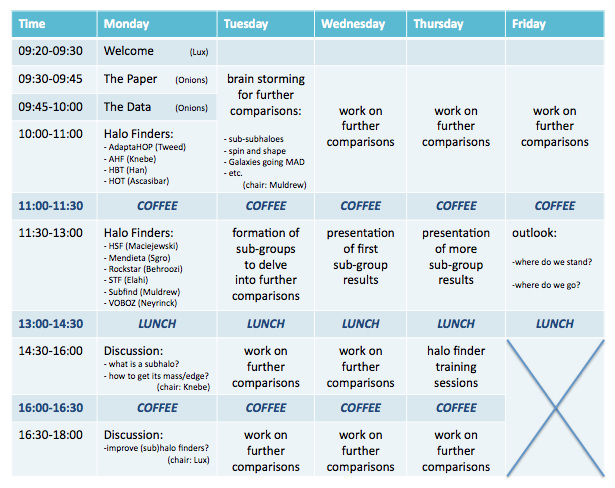 | Time | Monday | Tuesday | Wednesday | Thursday | Friday |
|---|---|---|---|---|---|
| 09:20-09:30 | Welcome (Lux) | | | | |
| 09:30-09:45 | The Paper (Onions) | brain storming for further comparisons: - sub-subhaloes - spin and shape - Galaxies going MAD - etc. (chair: Muldrew) | work on further comparisons | work on further comparisons | work on further comparisons |
| 09:45-10:00 | The Data (Onions) | | | | |
| 10:00-11:00 | Halo Finders: - AdaptaHOP (Tweed) - AHF (Knebe) - HBT (Han) - HOT (Ascasibar) | | | | |
| 11:00-11:30 | COFFEE | COFFEE | COFFEE | COFFEE | COFFEE |
| 11:30-13:00 | Halo Finders: - HSF (Maciejewski) - Mendieta (Sgro) - Rockstar (Behroozi) - STF (Elahi) - Subfind (Muldrew) - VOBOZ (Neyrinck) | formation of sub-groups to delve into further comparisons | presentation of first sub-group results | presentation of more sub-group results | outlook: -where do we stand? -where do we go? |
| 13:00-14:30 | LUNCH | LUNCH | LUNCH | LUNCH | LUNCH |
| 14:30-16:00 | Discussion: - what is a subhalo? - how to get its mass/edge? (chair: Knebe) | work on further comparisons | work on further comparisons | halo finder training sessions | |
| 16:00-16:30 | COFFEE | COFFEE | COFFEE | COFFEE | |
| 16:30-18:00 | Discussion: -improve (sub)halo finders? (chair: Lux) | work on further comparisons | work on further comparisons | work on further comparisons | |